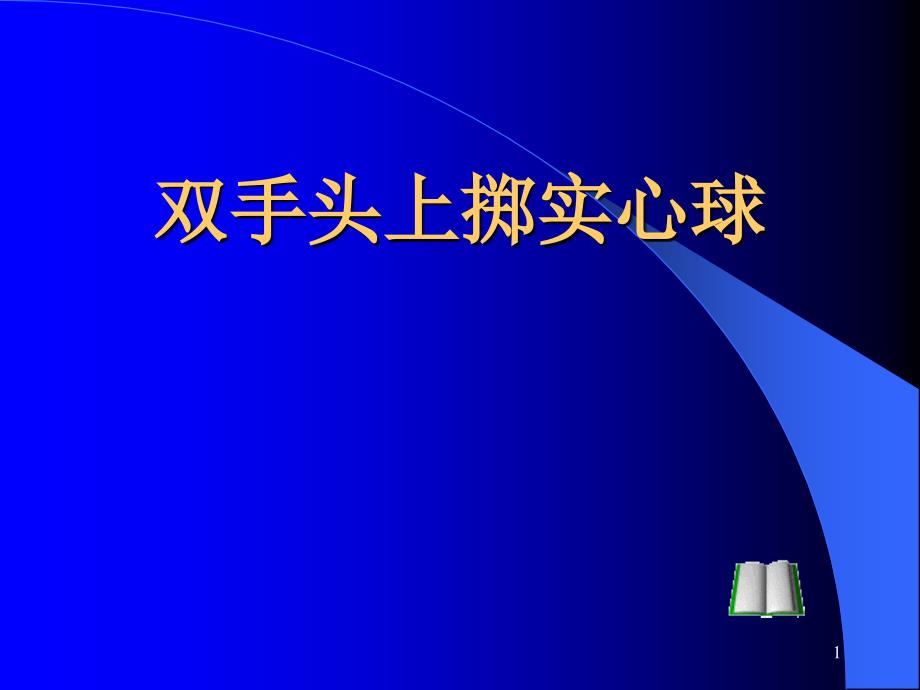 双手头上掷实心球

1